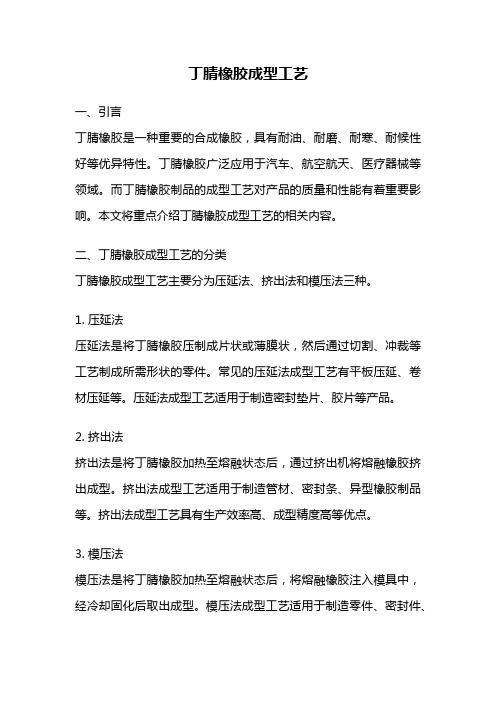 丁腈橡胶成型工艺

一、引言

丁腈橡胶是一种重要的合成橡胶，具有耐油、耐磨、耐寒、耐候性好等优异特性。丁腈橡胶广泛应用于汽车、航空航天、医疗器械等领域。而丁腈橡胶制品的成型工艺对产品的质量和性能有着重要影响。本文将重点介绍丁腈橡胶成型工艺的相关内容。

二、丁腈橡胶成型工艺的分类

丁腈橡胶成型工艺主要分为压延法、挤出法和模压法三种。

1. 压延法

压延法是将丁腈橡胶压制成片状或薄膜状，然后通过切割、冲裁等工艺制成所需形状的零件。常见的压延法成型工艺有平板压延、卷材压延等。压延法成型工艺适用于制造密封垫片、胶片等产品。

2. 挤出法

挤出法是将丁腈橡胶加热至熔融状态后，通过挤出机将熔融橡胶挤出成型。挤出法成型工艺适用于制造管材、密封条、异型橡胶制品等。挤出法成型工艺具有生产效率高、成型精度高等优点。

3. 模压法

模压法是将丁腈橡胶加热至熔融状态后，将熔融橡胶注入模具中，经冷却固化后取出成型。模压法成型工艺适用于制造零件、密封件、